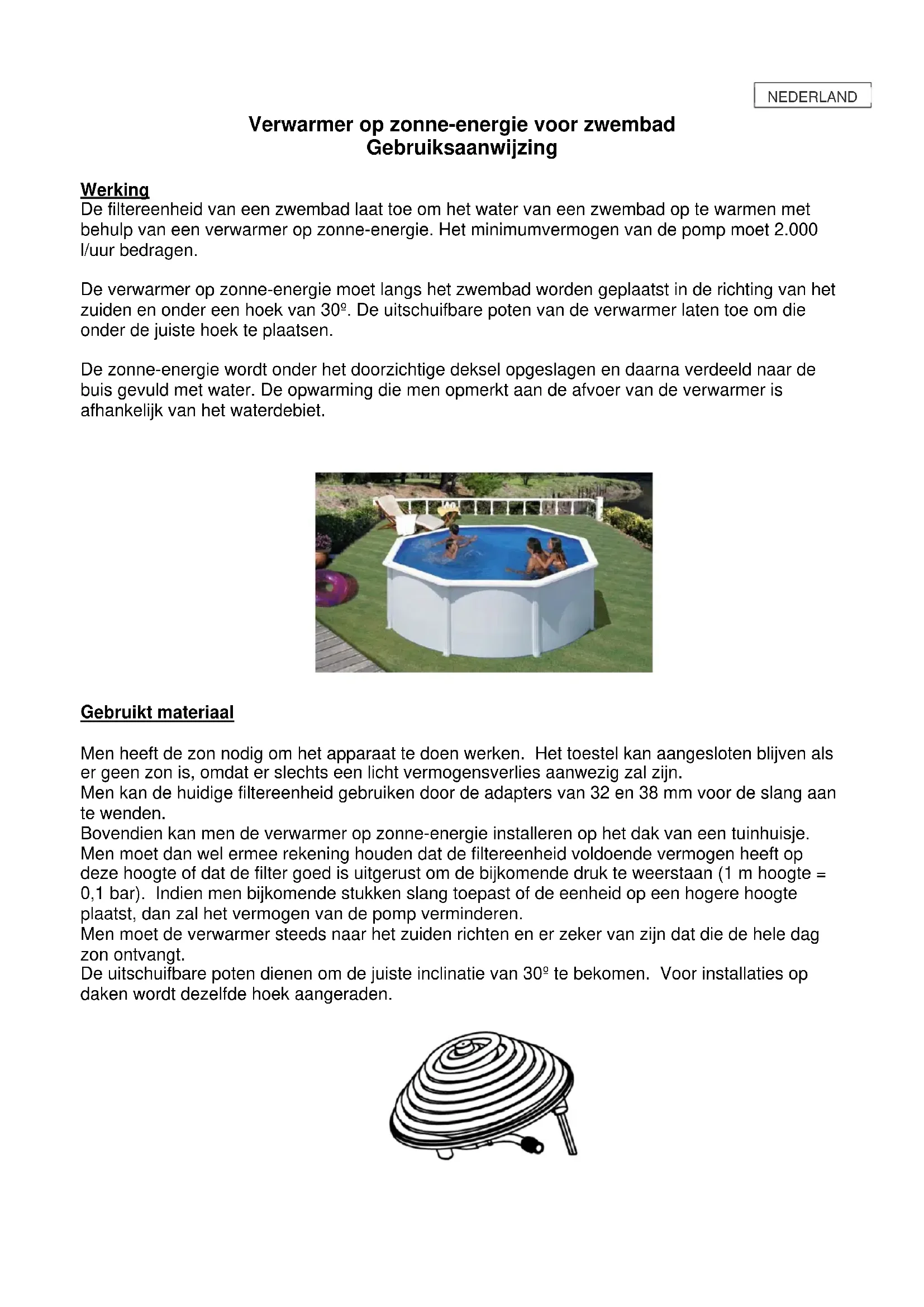 NEDERLAND

Verwarmer op zonne-energie voor zwembad
Gebruiksaanwijzing

Werking
De filtereenheid van een zwembad laat toe om het water van een zwembad op te warmen met behulp van een verwarmer op zonne-energie. Het minimumvermogen van de pomp moet 2.000 l/uur bedragen.

De verwarmer op zonne-energie moet langs het zwembad worden geplaatst in de richting van het zuiden en onder een hoek van 30º. De uitschuifbare poten van de verwarmer laten toe om die onder de juiste hoek te plaatsen.

De zonne-energie wordt onder het doorzichtige deksel opgeslagen en daarna verdeeld naar de buis gevuld met water. De opwarming die men opmerkt aan de afvoer van de verwarmer is afhankelijk van het waterdebiet.

Gebruikt materiaal

Men heeft de zon nodig om het apparaat te doen werken. Het toestel kan aangesloten blijven als er geen zon is, omdat er slechts een licht vermogensverlies aanwezig zal zijn.
Men kan de huidige filtereenheid gebruiken door de adapters van 32 en 38 mm voor de slang aan te wenden.
Bovendien kan men de verwarmer op zonne-energie installeren op het dak van een tuinhuisje. Men moet dan wel ermee rekening houden dat de filtereenheid voldoende vermogen heeft op deze hoogte of dat de filter goed is uitgerust om de bijkomende druk te weerstaan (1 m hoogte = 0,1 bar). Indien men bijkomende stukken slang toepast of de eenheid op een hogere hoogte plaatst, dan zal het vermogen van de pomp verminderen.
Men moet de verwarmer steeds naar het zuiden richten en er zeker van zijn dat die de hele dag zon ontvangt.
De uitschuifbare poten dienen om de juiste inclinatie van 30º te bekomen. Voor installaties op daken wordt dezelfde hoek aangeraden.